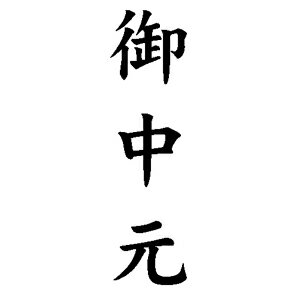 御中元